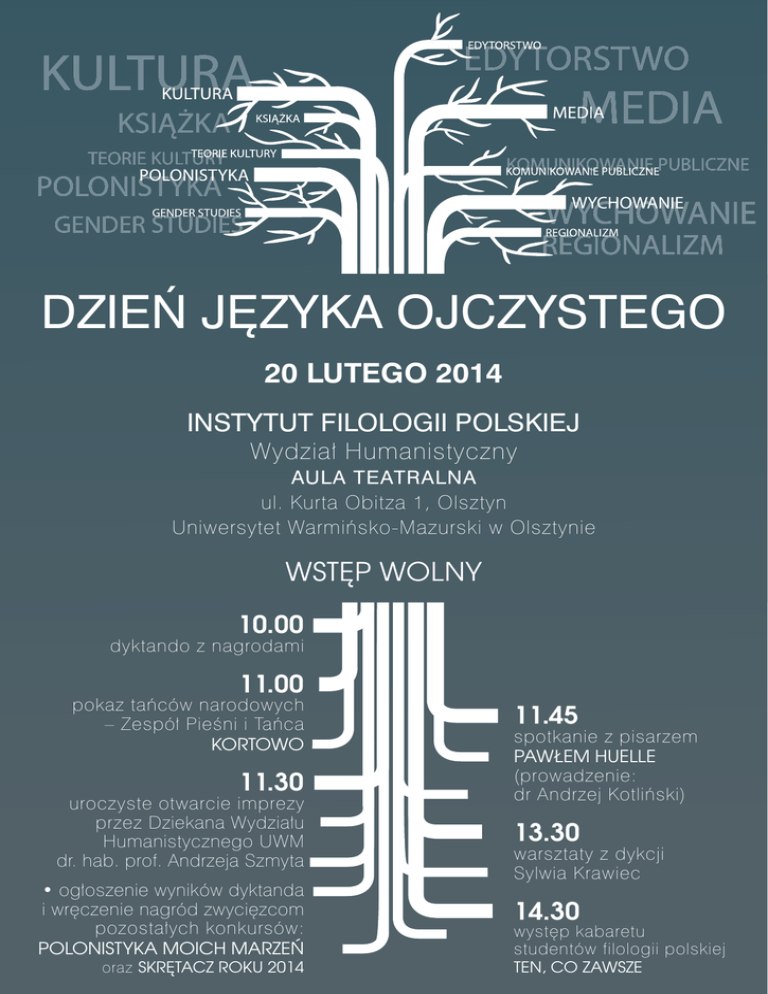 KULTURA
KULTURA
KSIĄŻKA
KSIĄŻKA
TEORIE KULTURY
TEORIE KULTURY
POLONISTYKA
POLONISTYKA
GENDER STUDIES
GENDER STUDIES
EDYTORSTWO
EDYTORSTWO
MEDIA
MEDIA
KOMUNIKOWANIE PUBLICZNE
KOMUNIKOWANIE PUBLICZNE
WYCHOWANIE
WYCHOWANIE
REGIONALIZM
REGIONALIZM

DZIEŃ JĘZYKA OJCZYSTEGO

20 LUTEGO 2014

INSTYTUT FILOLOGII POLSKIEJ
Wydział Humanistyczny
AULA TEATRALNA
ul. Kurta Obitza 1, Olsztyn
Uniwersytet Warmińsko-Mazurski w Olsztynie

WSTĘP WOLNY

10.00
dyktando z nagrodami

11.00
pokaz tańców narodowych – Zespół Pieśni i Tańca KORTOWO

11.30
uroczyste otwarcie imprezy przez Dziekana Wydziału Humanistycznego UWM dr. hab. prof. Andrzeja Szmyta

• ogłoszenie wyników dyktanda i wręczenie nagród zwycięzcom pozostałych konkursów: POLONISTYKA MOICH MARZEŃ oraz SKRĘTACZ ROKU 2014

11.45
spotkanie z pisarzem PAWŁEM HUELLE
(prowadzenie: dr Andrzej Kotliński)

13.30
warsztaty z dykcji
Sylwia Krawiec

14.30
występ kabaretu studentów filologii polskiej
TEN, CO ZAWSZE